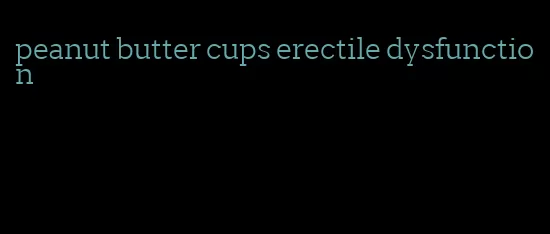 peanut butter cups erectile dysfunction